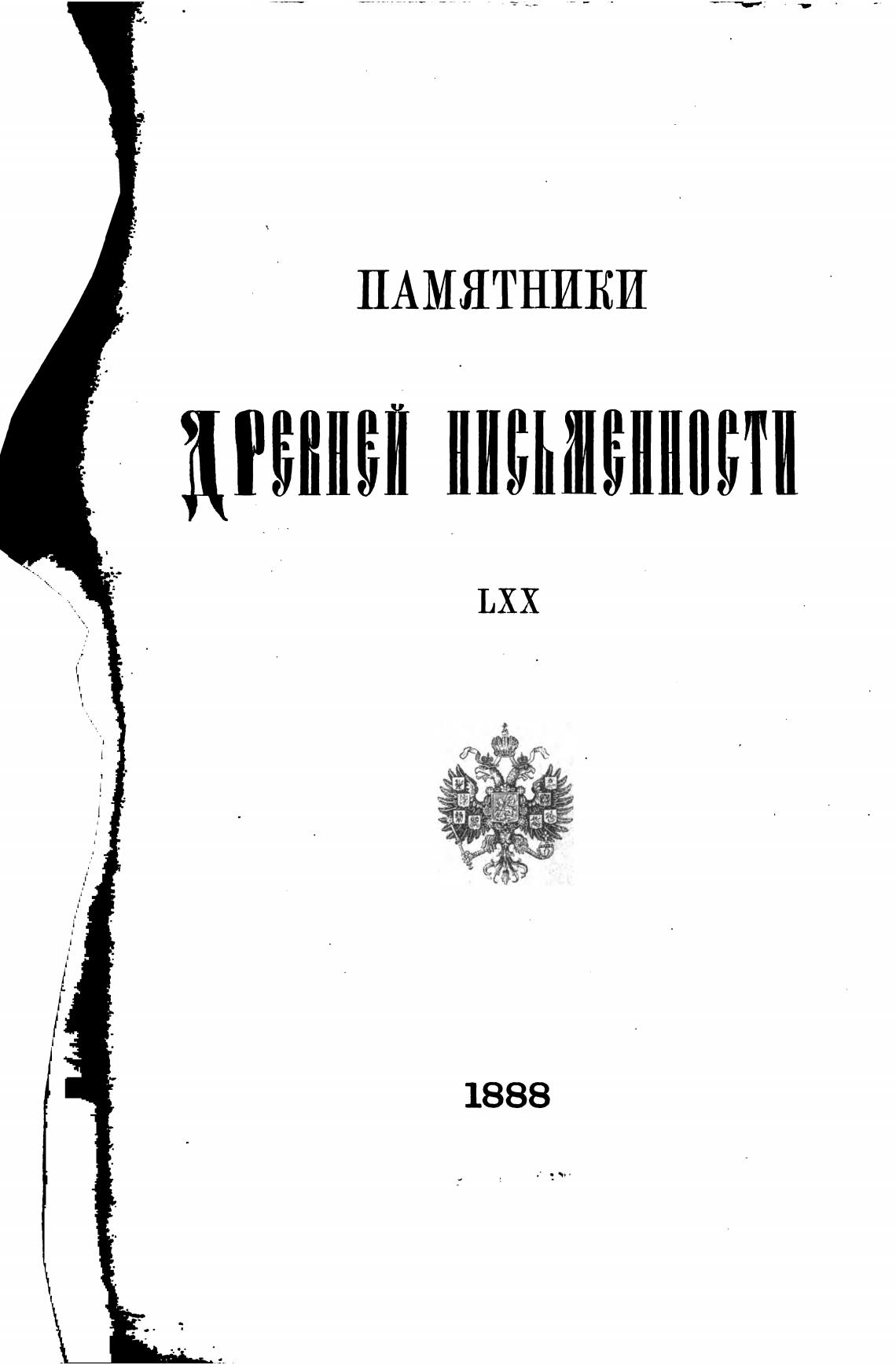 ПАМЯТНИКИ

ДРЕВНЕЙ ПИСЬМЕННОСТИ

LXX

1888